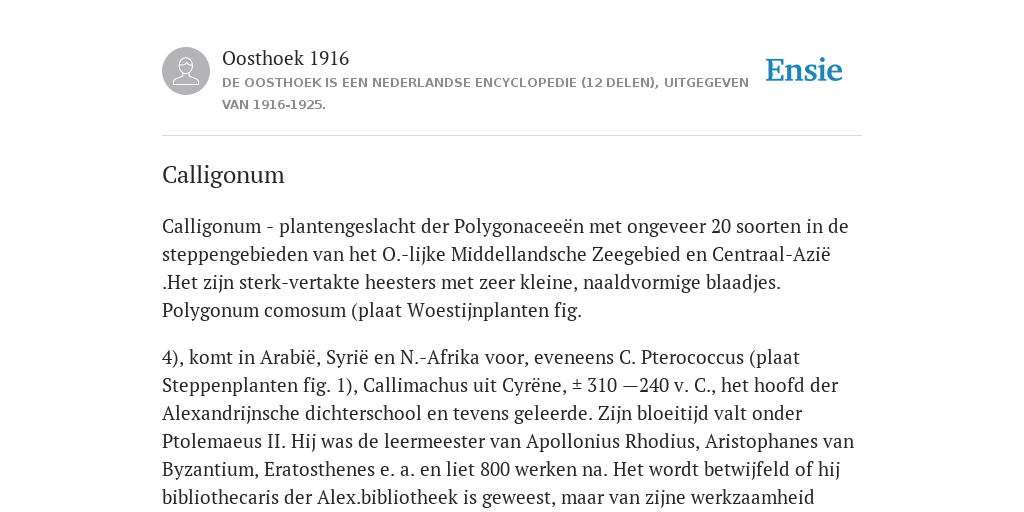 Oosthoek 1916
DE OOSTHOEK IS EEN NEDERLANDSE ENCYCLOPEDIE (12 DELEN), UITGEGEVEN VAN 1916-1925.

Ensie

Calligonum

Calligonum - plantengeslacht der Polygonaceeën met ongeveer 20 soorten in de steppengebieden van het O.-lijke Middellandsche Zeegebied en Centraal-Azië .Het zijn sterk-vertakte heesters met zeer kleine, naaldvormige blaadjes. Polygonum comosum (plaat Woestijnplanten fig.

4), komt in Arabië, Syrië en N.-Afrika voor, eveneens C. Pterococcus (plaat Steppenplanten fig. 1), Callimachus uit Cyrëne, ± 310 —240 v. C., het hoofd der Alexandrijnsche dichterschool en tevens geleerde. Zijn bloeitijd valt onder Ptolemaeus II. Hij was de leermeester van Apollonius Rhodius, Aristophanes van Byzantium, Eratosthenes e. a. en liet 800 werken na. Het wordt betwijfeld of hij bibliothecaris der Alex.bibliotheek is geweest, maar van zijne werkzaamheid